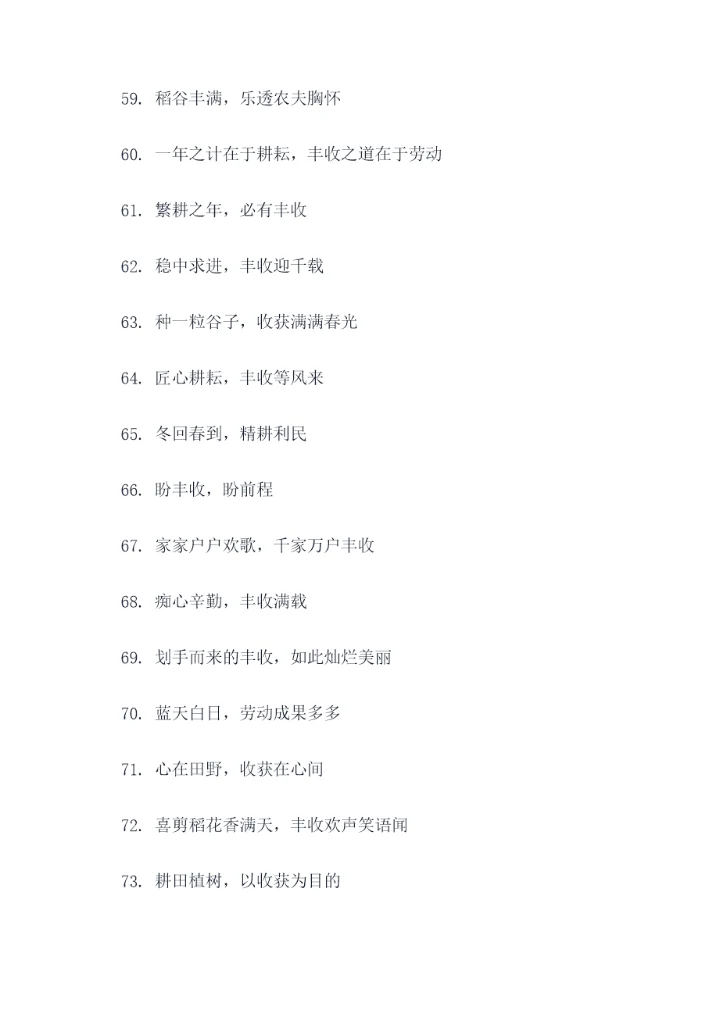 59. 稻谷丰满，乐透农夫胸怀

60. 一年之计在于耕耘，丰收之道在于劳动

61. 繁耕之年，必有丰收

62. 稳中求进，丰收迎千载

63. 种一粒谷子，收获满满春光

64. 匠心耕耘，丰收等风来

65. 冬回春到，精耕利民

66. 盼丰收，盼前程

67. 家家户户欢歌，千家万户丰收

68. 痴心辛勤，丰收满载

69. 划手而来的丰收，如此灿烂美丽

70. 蓝天白日，劳动成果多多

71. 心在田野，收获在心间

72. 喜剪稻花香满天，丰收欢声笑语闻

73. 耕田植树，以收获为目的